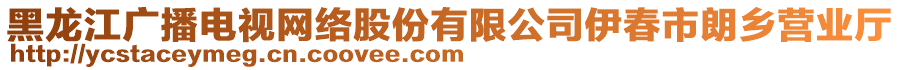 黑龙江广播电视网络股份有限公司伊春市朗乡营业厅
http://ycstaceymeg.cn.coovee.com